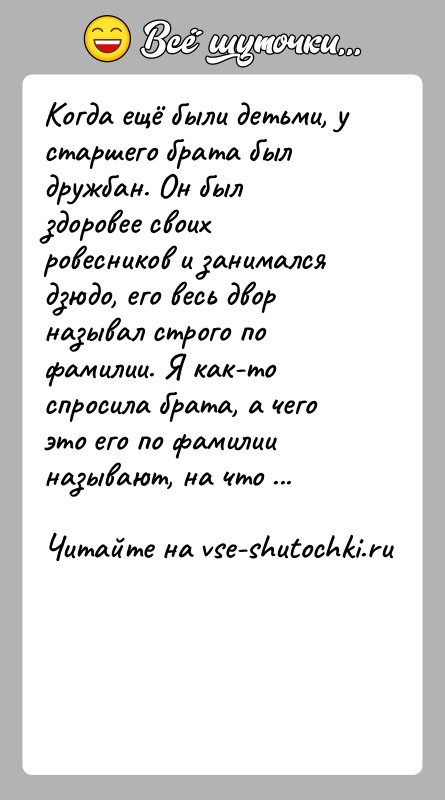 Всё шуточки...

Когда ещё были детьми, у старшего брата был дружбан. Он был здоровее своих ровесников и занимался дзюдо, его весь двор называл строго по фамилии. Я как-то спросила брата, а чего это его по фамилии называют, на что ...

Читайте на vse-shutochki.ru